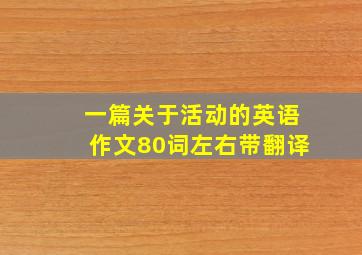 一篇关于活动的英语作文80词左右带翻译